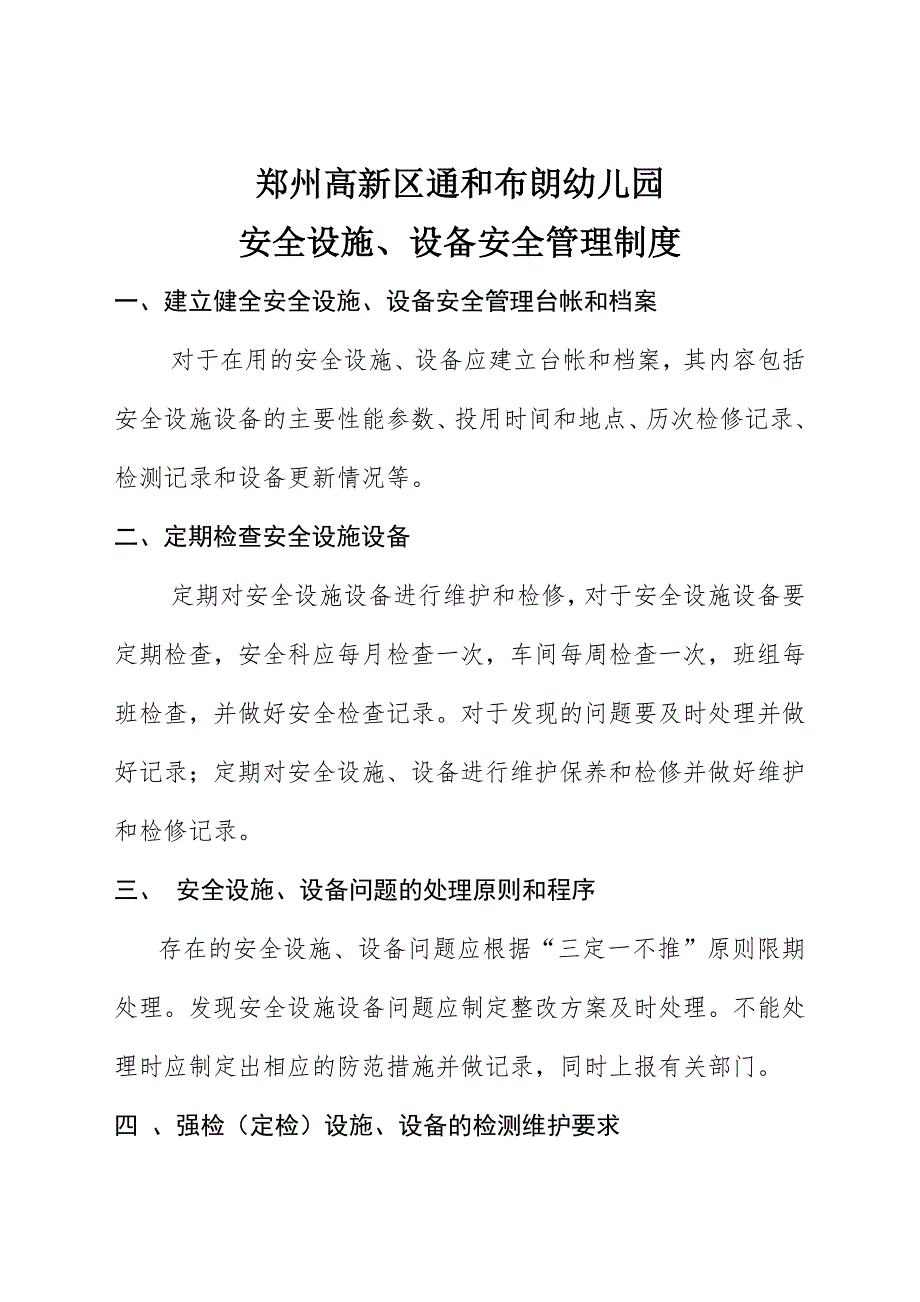 郑州高新区通和布朗幼儿园
安全设施、设备安全管理制度

一、建立健全安全设施、设备安全管理台帐和档案

对于在用的安全设施、设备应建立台帐和档案，其内容包括安全设施设备的主要性能参数、投用时间和地点、历次检修记录、检测记录和设备更新情况等。

二、定期检查安全设施设备

定期对安全设施设备进行维护和检修，对于安全设施设备要定期检查，安全科应每月检查一次，车间每周检查一次，班组每班检查，并做好安全检查记录。对于发现的问题要及时处理并做好记录；定期对安全设施、设备进行维护保养和检修并做好维护和检修记录。

三、 安全设施、设备问题的处理原则和程序

存在的安全设施、设备问题应根据“三定一不推”原则限期处理。发现安全设施设备问题应制定整改方案及时处理。不能处理时应制定出相应的防范措施并做记录，同时上报有关部门。

四 、强检（定检）设施、设备的检测维护要求